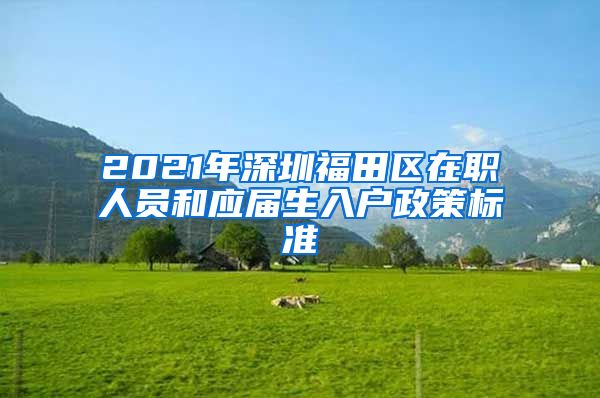 2021年深圳福田区在职人员和应届生入户政策标准